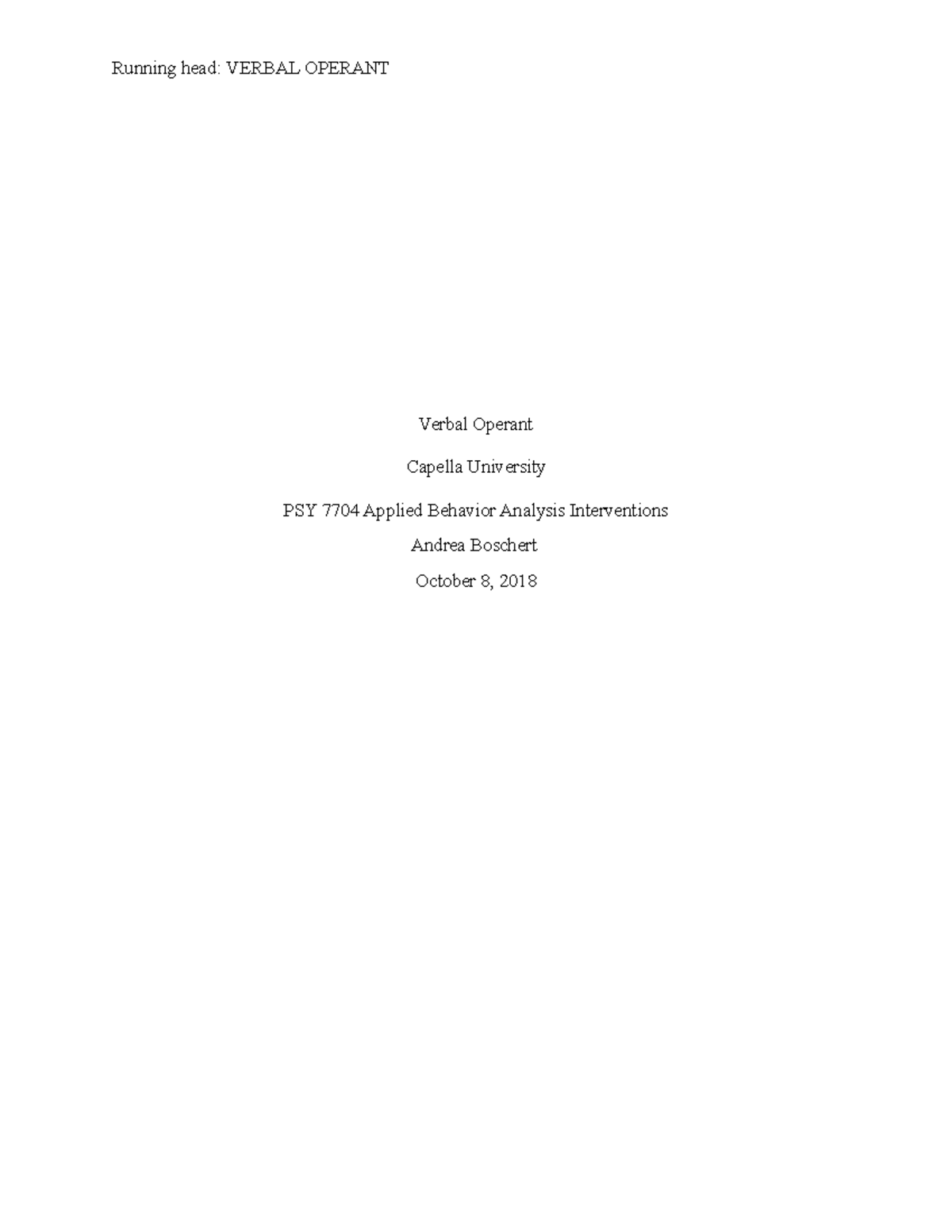 Running head: VERBAL OPERANT

Verbal Operant

Capella University

PSY 7704 Applied Behavior Analysis Interventions

Andrea Boschert

October 8, 2018